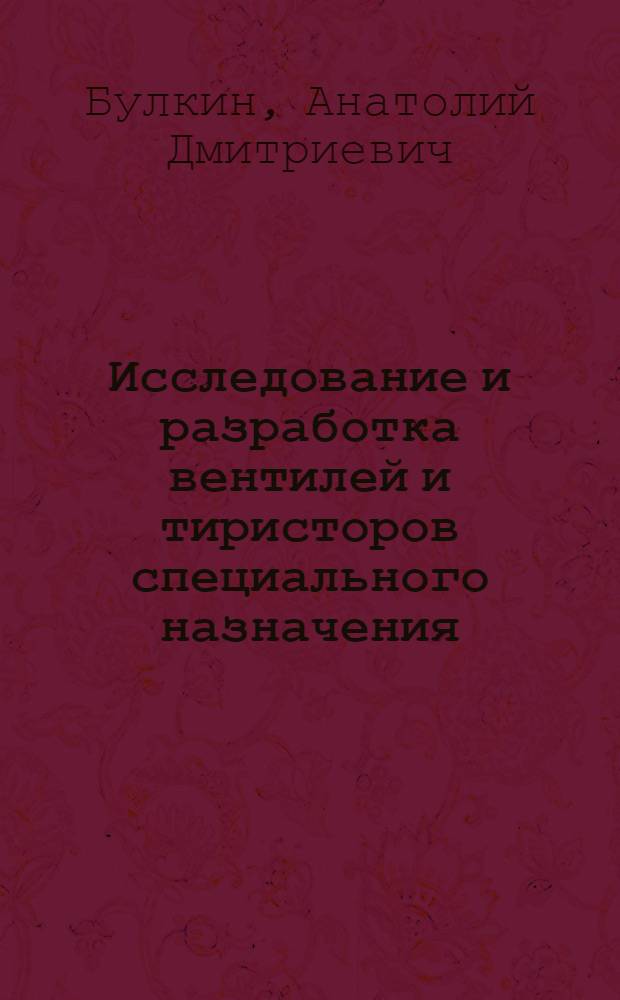 Булкин, Анатолий Дмитриевич

Исследование и разработка вентилей и тиристоров специального назначения